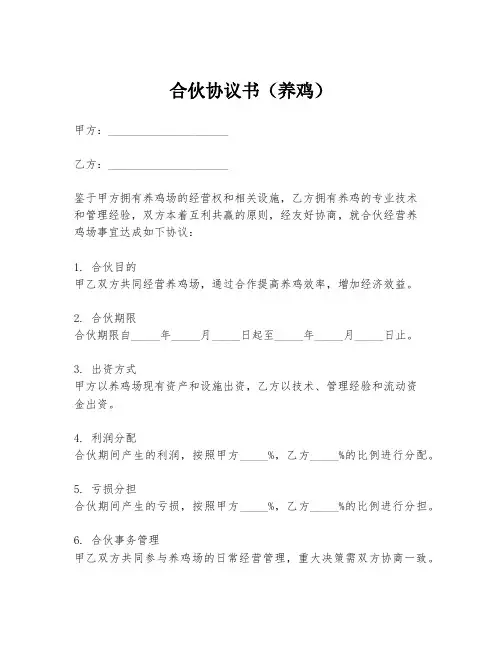 合伙协议书（养鸡）

甲方：____________________

乙方：____________________

鉴于甲方拥有养鸡场的经营权和相关设施，乙方拥有养鸡的专业技术和管理经验，双方本着互利共赢的原则，经友好协商，就合伙经营养鸡场事宜达成如下协议：

1. 合伙目的
甲乙双方共同经营养鸡场，通过合作提高养鸡效率，增加经济效益。

2. 合伙期限
合伙期限自_____年_____月_____日起至_____年_____月_____日止。

3. 出资方式
甲方以养鸡场现有资产和设施出资，乙方以技术、管理经验和流动资金出资。

4. 利润分配
合伙期间产生的利润，按照甲方_____%，乙方_____%的比例进行分配。

5. 亏损分担
合伙期间产生的亏损，按照甲方_____%，乙方_____%的比例进行分担。

6. 合伙事务管理
甲乙双方共同参与养鸡场的日常经营管理，重大决策需双方协商一致。